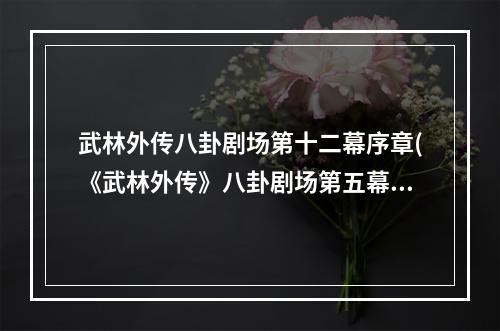 武林外传八卦剧场第十二幕序章(《武林外传》八卦剧场第五幕...